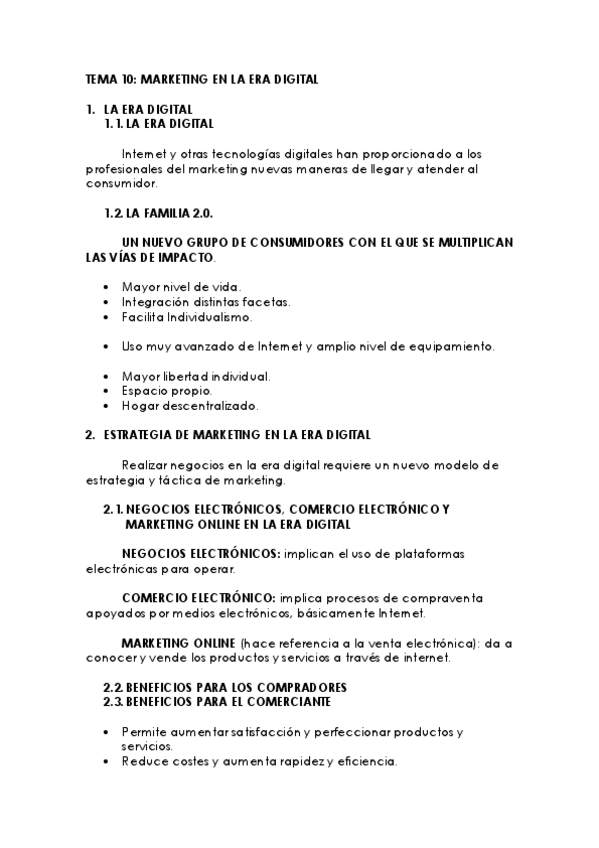 TEMA 10: MARKETING EN LA ERA DIGITAL

1. LA ERA DIGITAL
1.1. LA ERA DIGITAL

Internet y otras tecnologías digitales han proporcionado a los profesionales del marketing nuevas maneras de llegar y atender al consumidor.

1.2. LA FAMILIA 2.0.

UN NUEVO GRUPO DE CONSUMIDORES CON EL QUE SE MULTIPLICAN LAS VÍAS DE IMPACTO.

• Mayor nivel de vida.
• Integración distintas facetas.
• Facilita Individualismo.

• Uso muy avanzado de Internet y amplio nivel de equipamiento.

• Mayor libertad individual.
• Espacio propio.
• Hogar descentralizado.

2. ESTRATEGIA DE MARKETING EN LA ERA DIGITAL

Realizar negocios en la era digital requiere un nuevo modelo de estrategia y táctica de marketing.

2.1. NEGOCIOS ELECTRÓNICOS, COMERCIO ELECTRÓNICO Y MARKETING ONLINE EN LA ERA DIGITAL

NEGOCIOS ELECTRÓNICOS: implican el uso de plataformas electrónicas para operar.

COMERCIO ELECTRÓNICO: implica procesos de compraventa apoyados por medios electrónicos, básicamente Internet.

MARKETING ONLINE (hace referencia a la venta electrónica): da a conocer y vende los productos y servicios a través de internet.

2.2. BENEFICIOS PARA LOS COMPRADORES
2.3. BENEFICIOS PARA EL COMERCIANTE

• Permite aumentar satisfacción y perfeccionar productos y servicios.
• Reduce costes y aumenta rapidez y eficiencia.